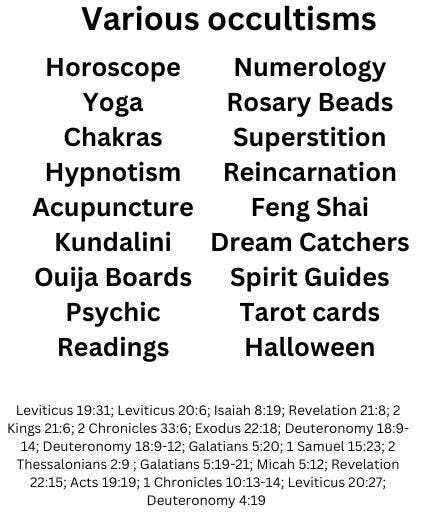 Various occultisms

Horoscope
Yoga
Chakras
Hypnotism
Acupuncture
Kundalini
Ouija Boards
Psychic Readings

Numerology
Rosary Beads
Superstition
Reincarnation
Feng Shai
Dream Catchers
Spirit Guides
Tarot cards
Halloween

Leviticus 19:31; Leviticus 20:6; Isaiah 8:19; Revelation 21:8; 2 Kings 21:6; 2 Chronicles 33:6; Exodus 22:18; Deuteronomy 18:9-14; Deuteronomy 18:9-12; Galatians 5:20; 1 Samuel 15:23; 2 Thessalonians 2:9 ; Galatians 5:19-21; Micah 5:12; Revelation 22:15; Acts 19:19; 1 Chronicles 10:13-14; Leviticus 20:27; Deuteronomy 4:19